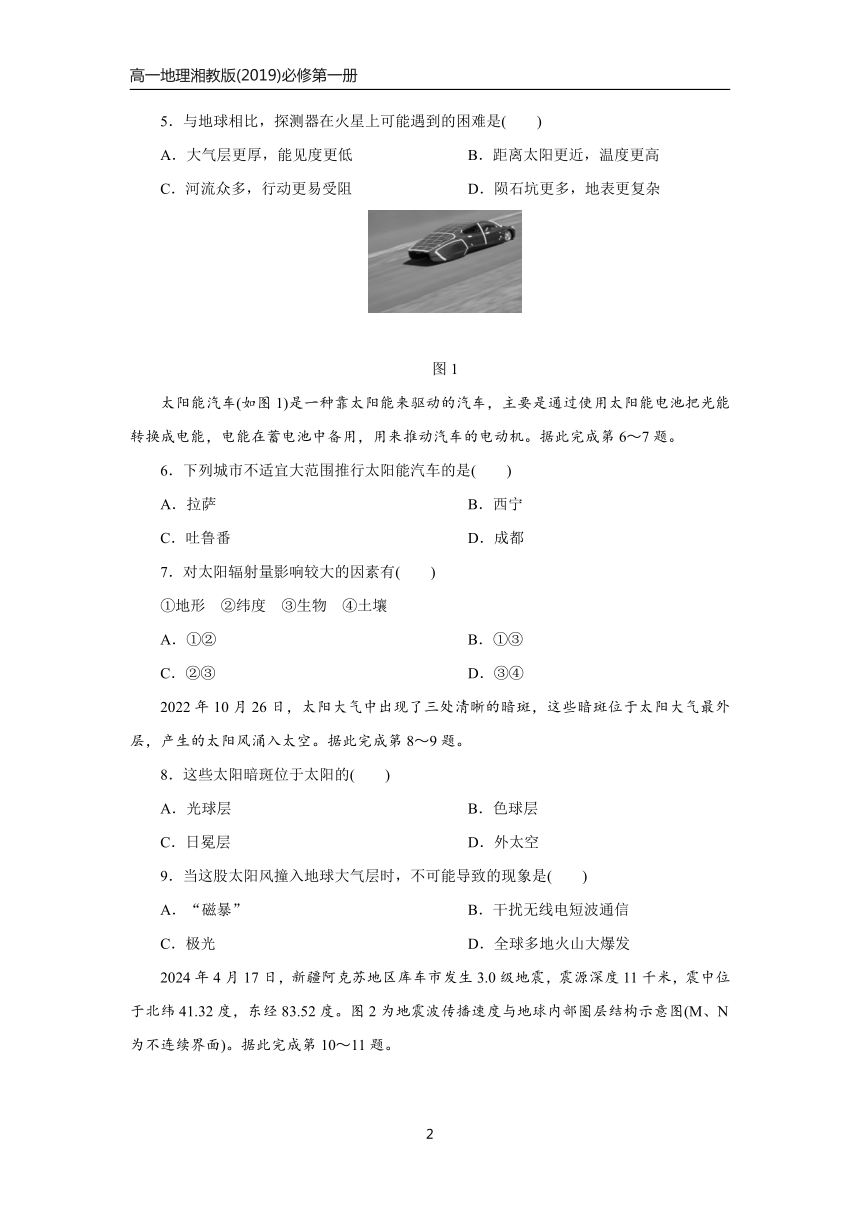 高一地理湘教版(2019)必修第一册

5．与地球相比，探测器在火星上可能遇到的困难是(　　)

A．大气层更厚，能见度更低

B．距离太阳更近，温度更高

C．河流众多，行动更易受阻

D．陨石坑更多，地表更复杂

图 1

太阳能汽车(如图 1)是一种靠太阳能来驱动的汽车，主要是通过使用太阳能电池把光能转换成电能，电能在蓄电池中备用，用来推动汽车的电动机。据此完成第 6～7 题。

6．下列城市不适宜大范围推行太阳能汽车的是(　　)

A．拉萨

B．西宁

C．吐鲁番

D．成都

7．对太阳辐射量影响较大的因素有(　　)

①地形　②纬度　③生物　④土壤

A．①②

B．①③

C．②③

D．③④

2022 年 10 月 26 日，太阳大气中出现了三处清晰的暗斑，这些暗斑位于太阳大气最外层，产生的太阳风涌入太空。据此完成第 8～9 题。

8．这些太阳暗斑位于太阳的(　　)

A．光球层

B．色球层

C．日冕层

D．外太空

9．当这股太阳风撞入地球大气层时，不可能导致的现象是(　　)

A．“磁暴”

B．干扰无线电短波通信

C．极光

D．全球多地火山大爆发

2024 年 4 月 17 日，新疆阿克苏地区库车市发生 3.0 级地震，震源深度 11 千米，震中位于北纬 41.32 度，东经 83.52 度。图 2 为地震波传播速度与地球内部圈层结构示意图(M、N 为不连续界面)。据此完成第 10～11 题。

2